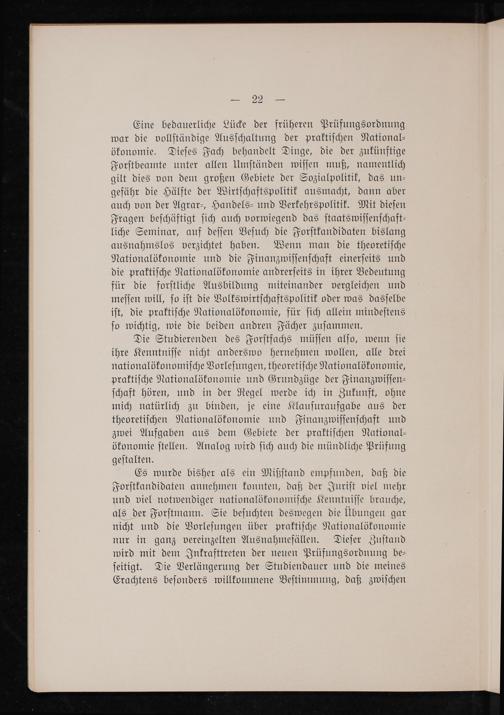 — 22 —

Eine bedauerliche Lücke der früheren Prüfungsordnung war die vollständige Ausschaltung der praktischen Nationalökonomie. Dieses Fach behandelt Dinge, die der zukünftige Forstbeamte unter allen Umständen wissen muß, namentlich gilt dies von dem großen Gebiete der Sozialpolitik, das ungefähr die Hälfte der Wirtschaftspolitik ausmacht, dann aber auch von der Agrar-, Handels- und Verkehrspolitik. Mit diesen Fragen beschäftigt sich auch vorwiegend das staatswissenschaftliche Seminar, auf dessen Besuch die Forstkandidaten bislang ausnahmslos verzichtet haben. Wenn man die theoretische Nationalökonomie und die Finanzwissenschaft einerseits und die praktische Nationalökonomie andrerseits in ihrer Bedeutung für die forstliche Ausbildung miteinander vergleichen und messen will, so ist die Volkswirtschaftspolitik oder was dasselbe ist, die praktische Nationalökonomie, für sich allein mindestens so wichtig, wie die beiden andren Fächer zusammen.

Die Studierenden des Forstfachs müssen also, wenn sie ihre Kenntnisse nicht anderswo hernehmen wollen, alle drei nationalökonomische Vorlesungen, theoretische Nationalökonomie, praktische Nationalökonomie und Grundzüge der Finanzwissenschaft hören, und in der Regel werde ich in Zukunft, ohne mich natürlich zu binden, je eine Klausuraufgabe aus der theoretischen Nationalökonomie und Finanzwissenschaft und zwei Aufgaben aus dem Gebiete der praktischen Nationalökonomie stellen. Analog wird sich auch die mündliche Prüfung gestalten.

Es wurde bisher als ein Mißstand empfunden, daß die Forstkandidaten annehmen konnten, daß der Jurist viel mehr und viel notwendiger nationalökonomische Kenntnisse brauche, als der Forstmann. Sie besuchten deswegen die Übungen gar nicht und die Vorlesungen über praktische Nationalökonomie nur in ganz vereinzelten Ausnahmefällen. Dieser Zustand wird mit dem Inkrafttreten der neuen Prüfungsordnung beseitigt. Die Verlängerung der Studiendauer und die meines Erachtens besonders willkommene Bestimmung, daß zwischen